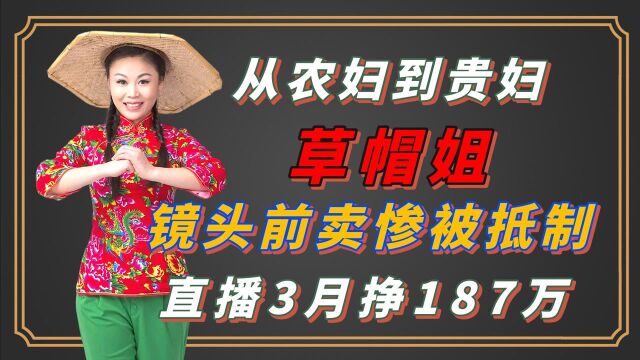 从农妇到贵妇

草帽姐

镜头前卖惨被抵制

直播3月挣187万